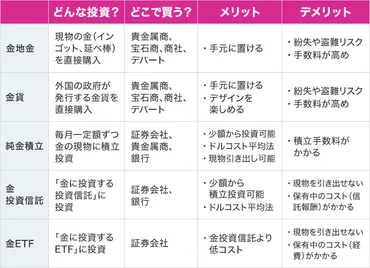 | | どんな投資？ | どこで買う？ | メリット | デメリット |
|---|---|---|---|---|
| 金地金 | 現物の金（インゴット、延べ棒）を直接購入 | 貴金属商、宝石商、商社、デパート | ・手元に置ける | ・紛失や盗難リスク ・手数料が高め |
| 金貨 | 外国の政府が発行する金貨を直接購入 | 貴金属商、宝石商、商社、デパート | ・手元に置ける ・デザインを楽しめる | ・紛失や盗難リスク ・手数料が高め |
| 純金積立 | 毎月一定額ずつ金の現物に積立投資 | 証券会社、貴金属商、銀行 | ・少額から投資可能 ・ドルコスト平均法 ・現物引き出し可能 | ・積立手数料がかかる |
| 金投資信託 | 「金に投資する投資信託」に投資 | 証券会社、銀行 | ・少額から積立投資可能 ・ドルコスト平均法 | ・現物を引き出せない ・保有中のコスト（信託報酬）がかかる |
| 金ETF | 「金に投資するETF」に投資 | 証券会社 | ・金投資信託より低コスト | ・現物を引き出せない ・保有中のコスト（経費）がかかる |